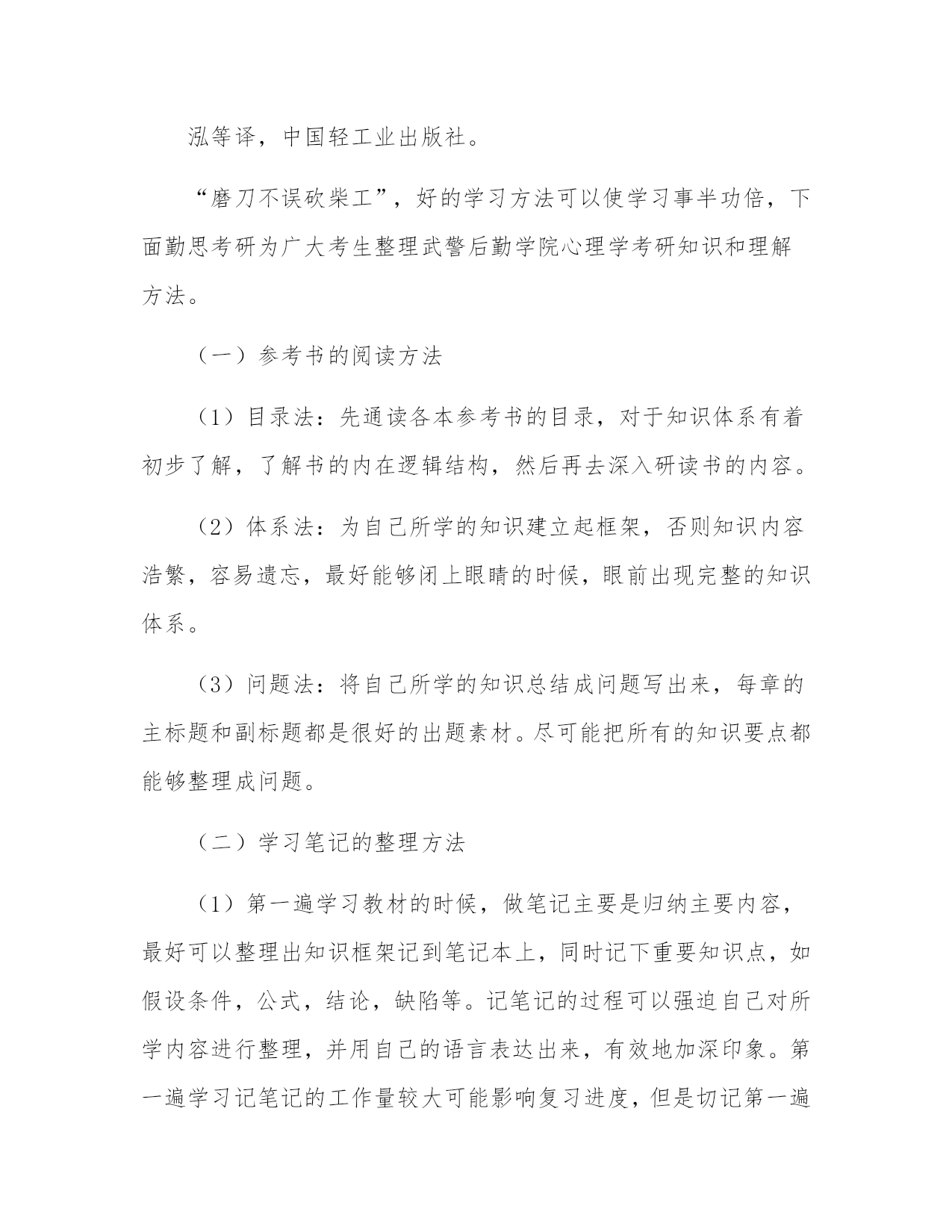 泓等译，中国轻工业出版社。

“磨刀不误砍柴工”，好的学习方法可以使学习事半功倍，下面勤思考研为广大考生整理武警后勤学院心理学考研知识和理解方法。

（一）参考书的阅读方法

（1）目录法：先通读各本参考书的目录，对于知识体系有着初步了解，了解书的内在逻辑结构，然后再去深入研读书的内容。

（2）体系法：为自己所学的知识建立起框架，否则知识内容浩繁，容易遗忘，最好能够闭上眼睛的时候，眼前出现完整的知识体系。

（3）问题法：将自己所学的知识总结成问题写出来，每章的主标题和副标题都是很好的出题素材。尽可能把所有的知识要点都能够整理成问题。

（二）学习笔记的整理方法

（1）第一遍学习教材的时候，做笔记主要是归纳主要内容，最好可以整理出知识框架记到笔记本上，同时记下重要知识点，如假设条件，公式，结论，缺陷等。记笔记的过程可以强迫自己对所学内容进行整理，并用自己的语言表达出来，有效地加深印象。第一遍学习记笔记的工作量较大可能影响复习进度，但是切记第一遍